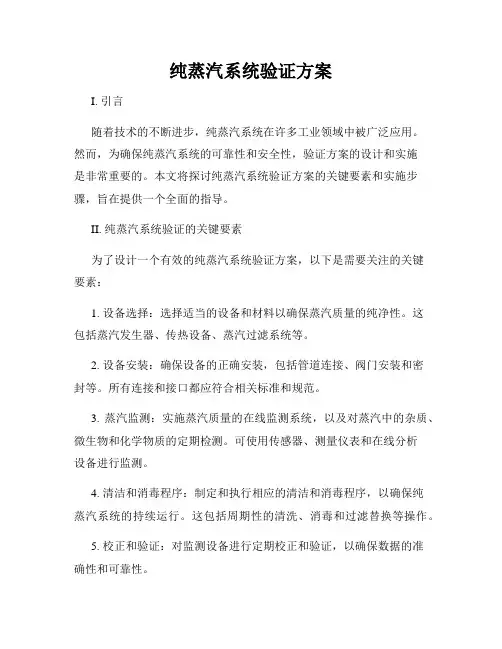 纯蒸汽系统验证方案

I. 引言

随着技术的不断进步，纯蒸汽系统在许多工业领域中被广泛应用。然而，为确保纯蒸汽系统的可靠性和安全性，验证方案的设计和实施是非常重要的。本文将探讨纯蒸汽系统验证方案的关键要素和实施步骤，旨在提供一个全面的指导。

II. 纯蒸汽系统验证的关键要素

为了设计一个有效的纯蒸汽系统验证方案，以下是需要关注的关键要素：

1. 设备选择：选择适当的设备和材料以确保蒸汽质量的纯净性。这包括蒸汽发生器、传热设备、蒸汽过滤系统等。

2. 设备安装：确保设备的正确安装，包括管道连接、阀门安装和密封等。所有连接和接口都应符合相关标准和规范。

3. 蒸汽监测：实施蒸汽质量的在线监测系统，以及对蒸汽中的杂质、微生物和化学物质的定期检测。可使用传感器、测量仪表和在线分析设备进行监测。

4. 清洁和消毒程序：制定和执行相应的清洁和消毒程序，以确保纯蒸汽系统的持续运行。这包括周期性的清洗、消毒和过滤替换等操作。

5. 校正和验证：对监测设备进行定期校正和验证，以确保数据的准确性和可靠性。